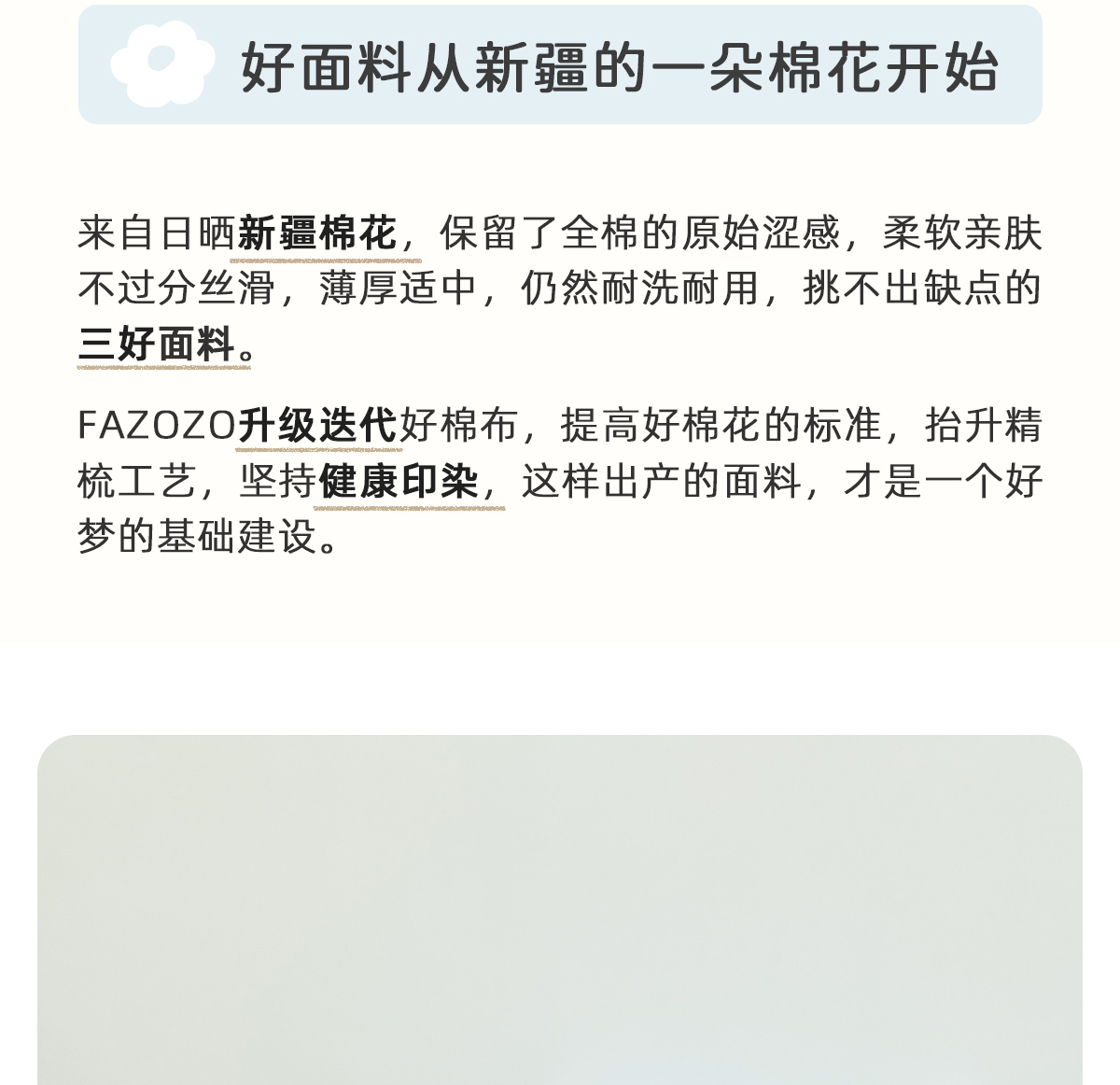 好面料从新疆的一朵棉花开始

来自日晒新疆棉花，保留了全棉的原始涩感，柔软亲肤不过分丝滑，薄厚适中，仍然耐洗耐用，挑不出缺点的三好面料。

FAZOZO升级迭代好棉布，提高好棉花的标准，抬升精梳工艺，坚持健康印染，这样出产的面料，才是一个好梦的基础建设。